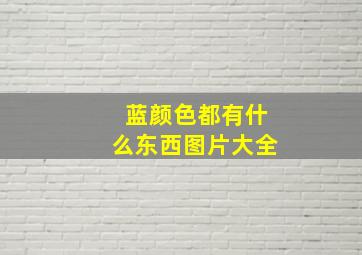 蓝颜色都有什么东西图片大全